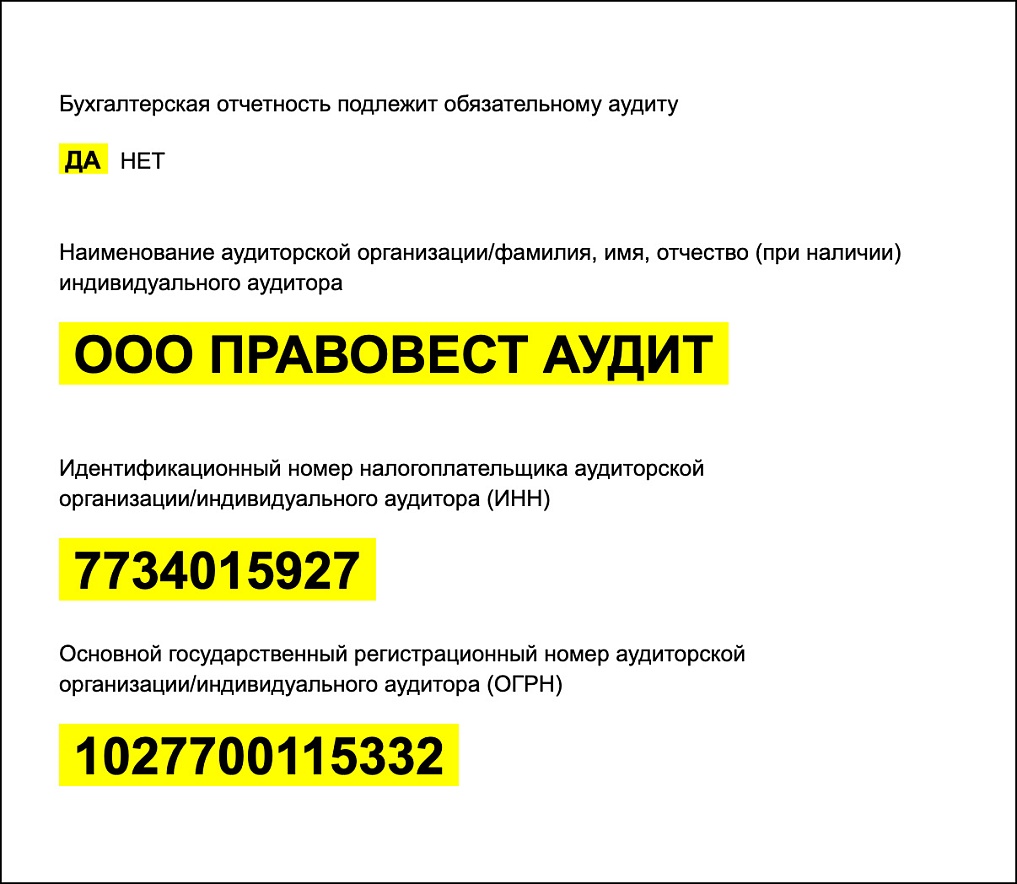 Бухгалтерская отчетность подлежит обязательному аудиту

ДА НЕТ

Наименование аудиторской организации/фамилия, имя, отчество (при наличии) индивидуального аудитора

ООО ПРАВОВЕСТ АУДИТ

Идентификационный номер налогоплательщика аудиторской организации/индивидуального аудитора (ИНН)

7734015927

Основной государственный регистрационный номер аудиторской организации/индивидуального аудитора (ОГРН)

1027700115332